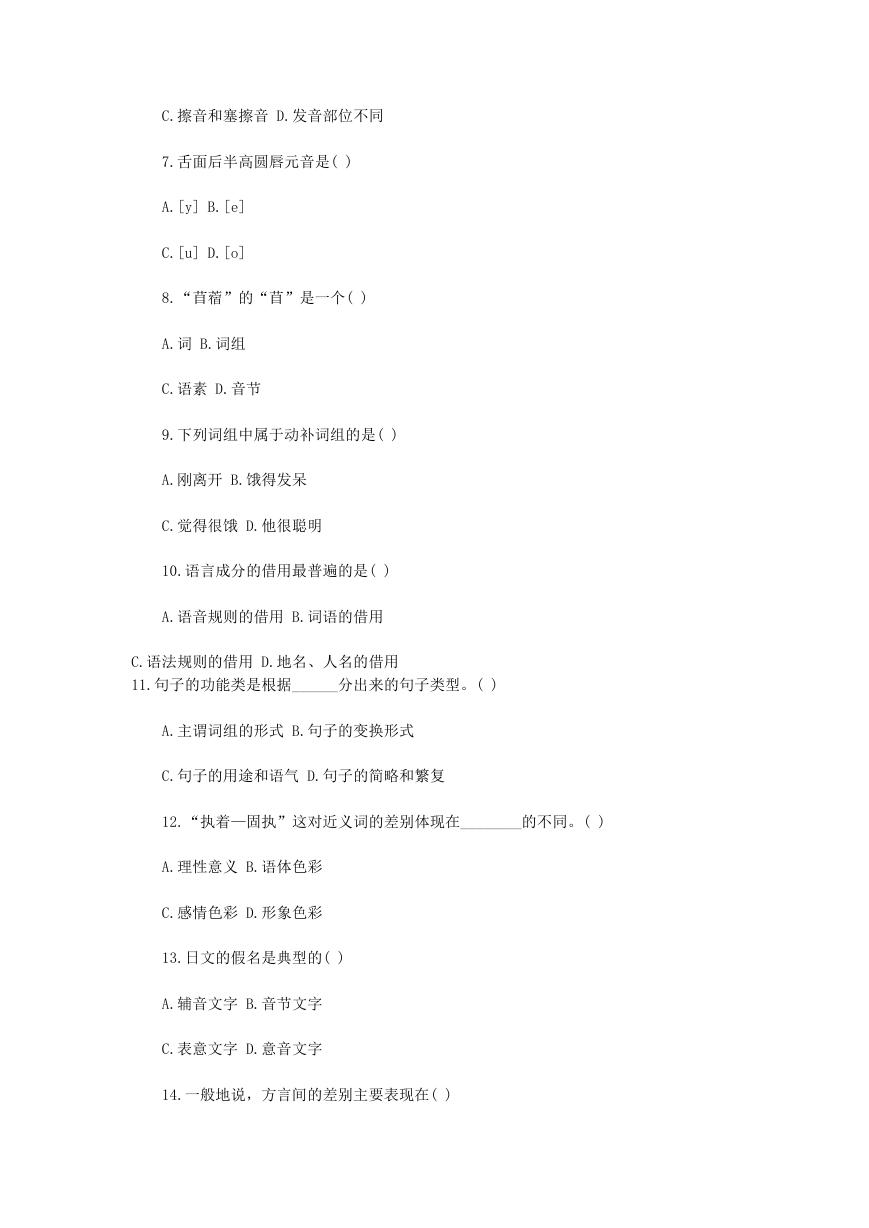 C.擦音和塞擦音 D.发音部位不同

7.舌面后半高圆唇元音是( )

A.[y] B.[e]

C.[u] D.[o]

8.“苜蓿”的“苜”是一个( )

A.词 B.词组

C.语素 D.音节

9.下列词组中属于动补词组的是( )

A.刚离开 B.饿得发呆

C.觉得很饿 D.他很聪明

10.语言成分的借用最普遍的是( )

A.语音规则的借用 B.词语的借用

C.语法规则的借用 D.地名、人名的借用
11.句子的功能类是根据______分出来的句子类型。( )

A.主谓词组的形式 B.句子的变换形式

C.句子的用途和语气 D.句子的简略和繁复

12.“执着—固执”这对近义词的差别体现在________的不同。( )

A.理性意义 B.语体色彩

C.感情色彩 D.形象色彩

13.日文的假名是典型的( )

A.辅音文字 B.音节文字

C.表意文字 D.意音文字

14.一般地说，方言间的差别主要表现在( )